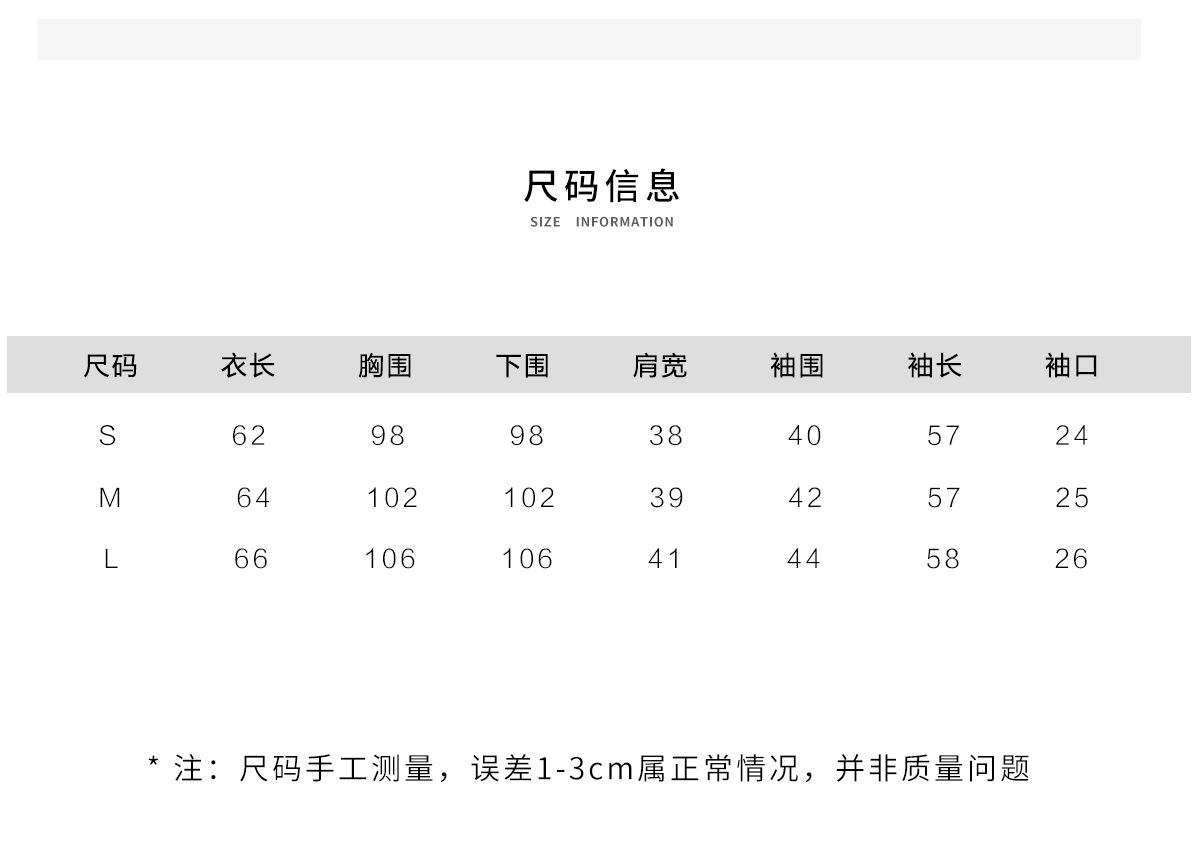 尺码信息
SIZE INFORMATION

| 尺码 | 衣长 | 胸围 | 下围 | 肩宽 | 袖围 | 袖长 | 袖口 |
|---|---|---|---|---|---|---|---|
| S | 62 | 98 | 98 | 38 | 40 | 57 | 24 |
| M | 64 | 102 | 102 | 39 | 42 | 57 | 25 |
| L | 66 | 106 | 106 | 41 | 44 | 58 | 26 |

* 注：尺码手工测量，误差1-3cm属正常情况，并非质量问题